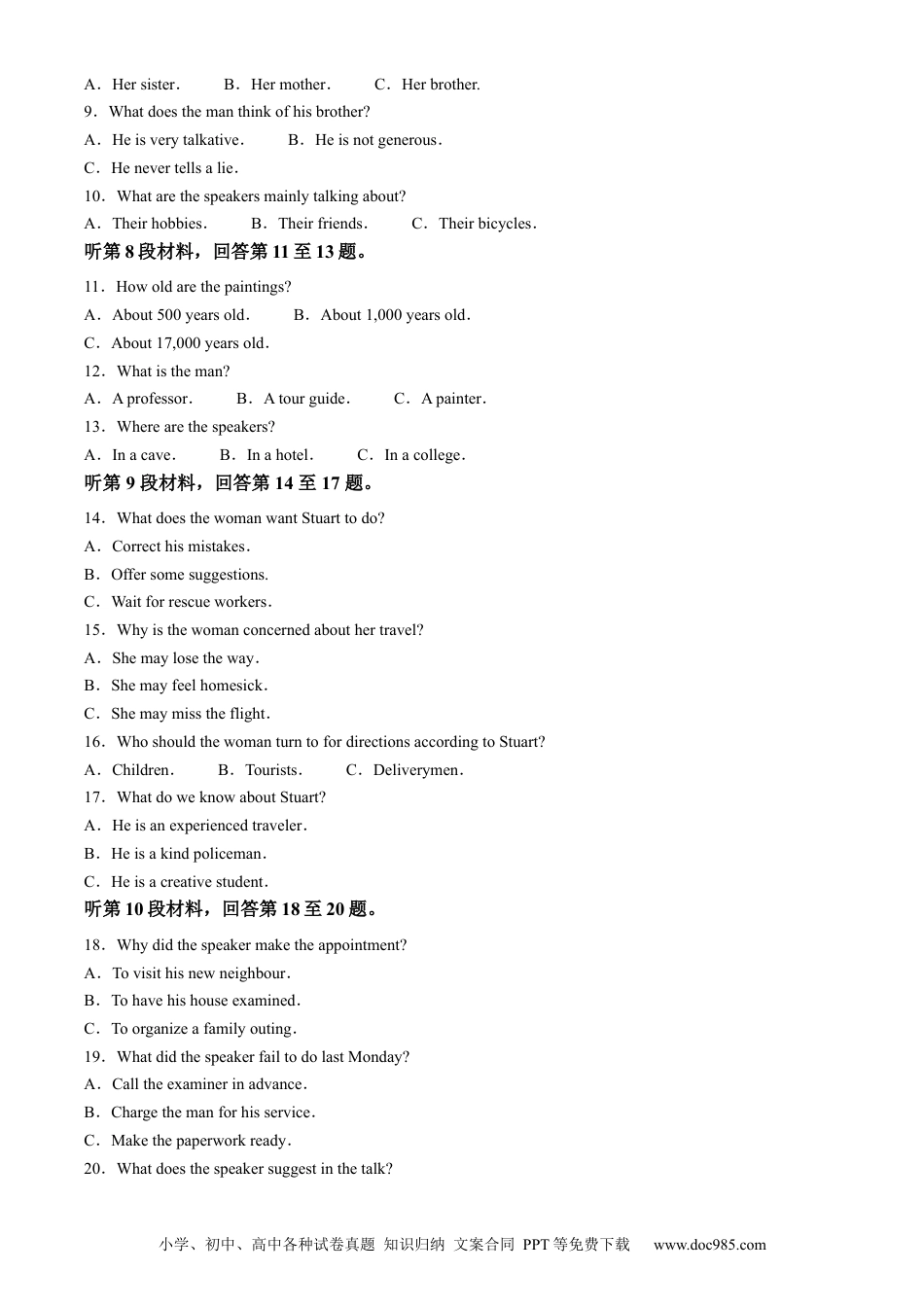 A. Her sister.   B. Her mother.   C. Her brother.

9. What does the man think of his brother?

A. He is very talkative.   B. He is not generous.

C. He never tells a lie.

10. What are the speakers mainly talking about?

A. Their hobbies.   B. Their friends.   C. Their bicycles.

听第8段材料，回答第11至13题。

11. How old are the paintings?

A. About 500 years old.   B. About 1,000 years old.

C. About 17,000 years old.

12. What is the man?

A. A professor.   B. A tour guide.   C. A painter.

13. Where are the speakers?

A. In a cave.   B. In a hotel.   C. In a college.

听第9段材料，回答第14至17题。

14. What does the woman want Stuart to do?

A. Correct his mistakes.

B. Offer some suggestions.

C. Wait for rescue workers.

15. Why is the woman concerned about her travel?

A. She may lose the way.

B. She may feel homesick.

C. She may miss the flight.

16. Who should the woman turn to for directions according to Stuart?

A. Children.   B. Tourists.   C. Deliverymen.

17. What do we know about Stuart?

A. He is an experienced traveler.

B. He is a kind policeman.

C. He is a creative student.

听第10段材料，回答第18至20题。

18. Why did the speaker make the appointment?

A. To visit his new neighbour.

B. To have his house examined.

C. To organize a family outing.

19. What did the speaker fail to do last Monday?

A. Call the examiner in advance.

B. Charge the man for his service.

C. Make the paperwork ready.

20. What does the speaker suggest in the talk?

小学、初中、高中各种试卷真题 知识归纳 文案合同 PPT等免费下载 www.doc985.com